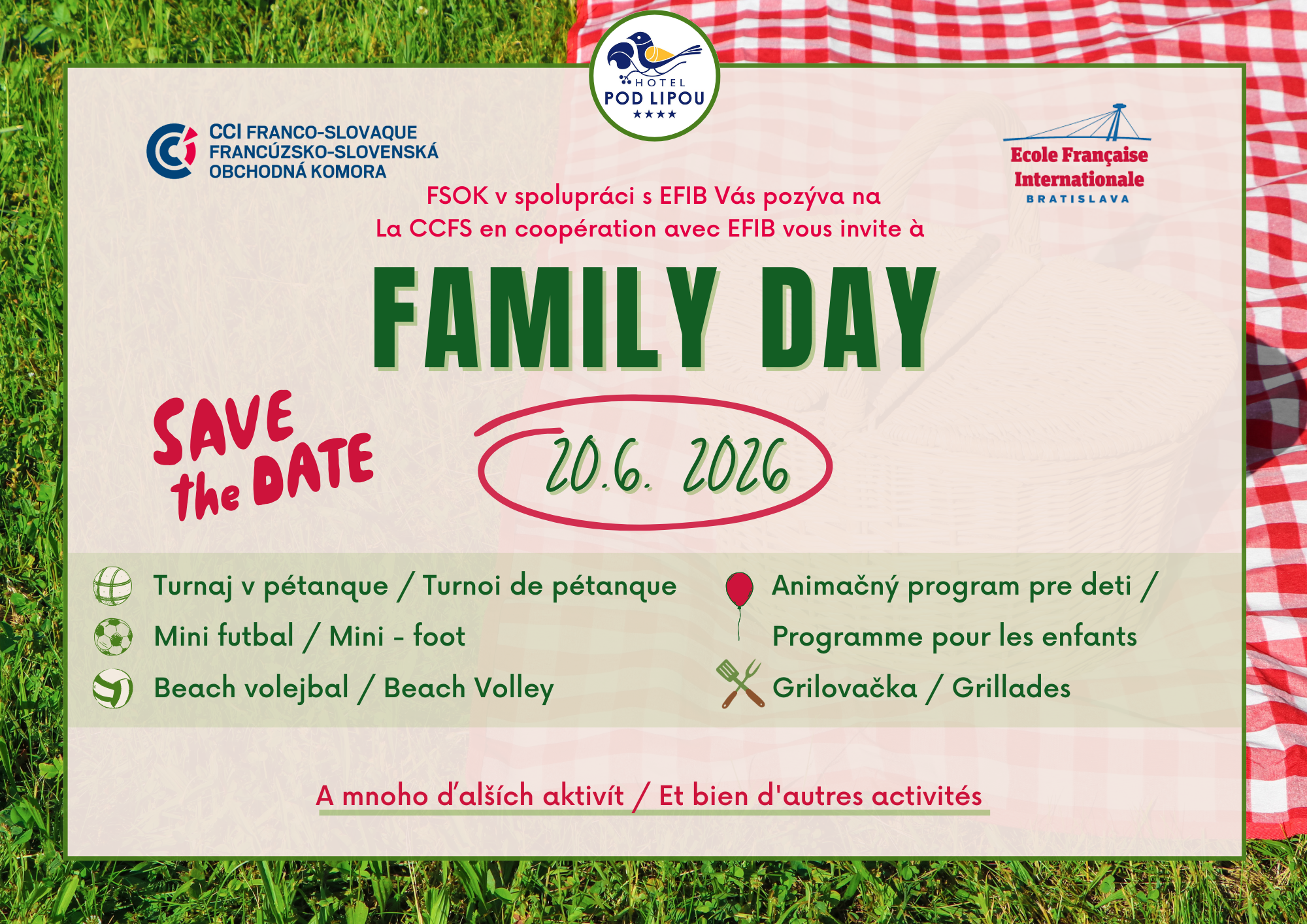 HOTEL
POD LIPOU
★★★★

CCI FRANCO-SLOVAQUE
FRANCÚZSKO-SLOVENSKÁ
OBCHODNÁ KOMORA

Ecole Française
Internationale
BRATISLAVA

FSOK v spolupráci s EFIB Vás pozýva na
La CCFS en coopération avec EFIB vous invite à

FAMILY DAY

SAVE
the DATE

20.6. 2026

Turnaj v pétanque / Turnoi de pétanque
Mini futbal / Mini - foot
Beach volejbal / Beach Volley

Animačný program pre deti /
Programme pour les enfants
Grilovačka / Grillades

A mnoho ďalších aktivít / Et bien d'autres activités